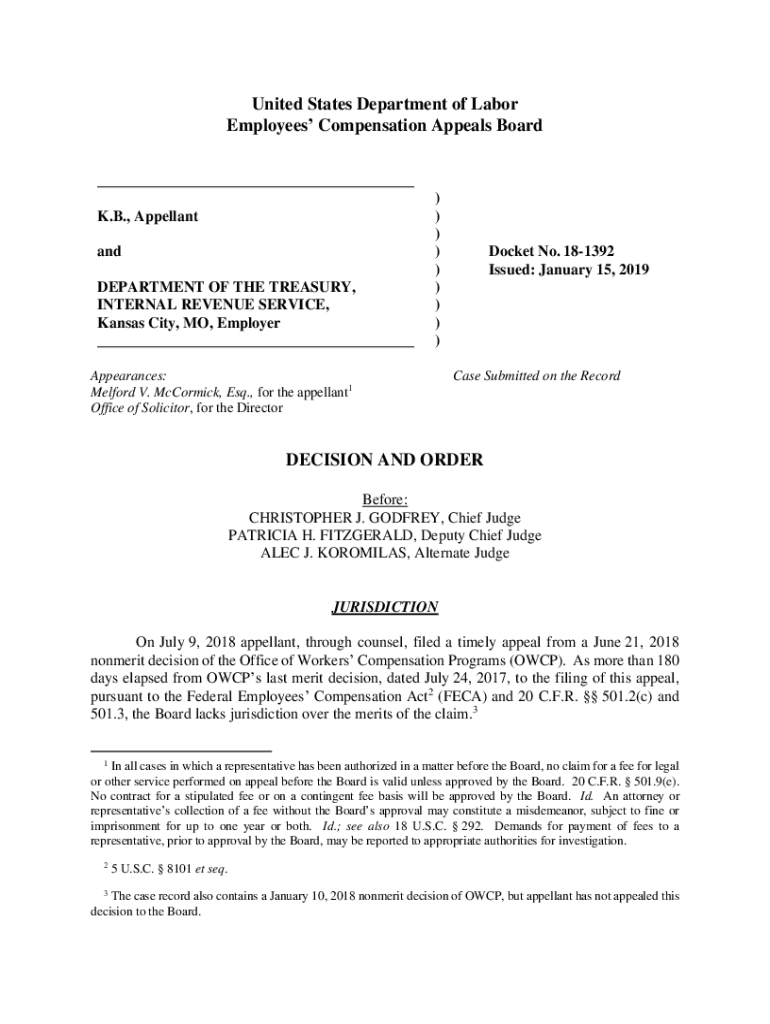 United States Department of Labor
Employees' Compensation Appeals Board

K.B., Appellant

and

DEPARTMENT OF THE TREASURY, INTERNAL REVENUE SERVICE, Kansas City, MO, Employer

)
)
)
)
)
)
)
)
)

Docket No. 18-1392
Issued: January 15, 2019

Appearances:
Melford V. McCormick, Esq., for the appellant$^1$
Office of Solicitor, for the Director

Case Submitted on the Record

DECISION AND ORDER

Before:
CHRISTOPHER J. GODFREY, Chief Judge
PATRICIA H. FITZGERALD, Deputy Chief Judge
ALEC J. KOROMILAS, Alternate Judge

JURISDICTION

On July 9, 2018 appellant, through counsel, filed a timely appeal from a June 21, 2018 nonmerit decision of the Office of Workers' Compensation Programs (OWCP). As more than 180 days elapsed from OWCP's last merit decision, dated July 24, 2017, to the filing of this appeal, pursuant to the Federal Employees' Compensation Act$^2$ (FECA) and 20 C.F.R. §§ 501.2(c) and 501.3, the Board lacks jurisdiction over the merits of the claim.$^3$

$^1$ In all cases in which a representative has been authorized in a matter before the Board, no claim for a fee for legal or other service performed on appeal before the Board is valid unless approved by the Board. 20 C.F.R. § 501.9(e). No contract for a stipulated fee or on a contingent fee basis will be approved by the Board. Id. An attorney or representative's collection of a fee without the Board's approval may constitute a misdemeanor, subject to fine or imprisonment for up to one year or both. Id.; see also 18 U.S.C. § 292. Demands for payment of fees to a representative, prior to approval by the Board, may be reported to appropriate authorities for investigation.

$^2$ 5 U.S.C. § 8101 et seq.

$^3$ The case record also contains a January 10, 2018 nonmerit decision of OWCP, but appellant has not appealed this decision to the Board.